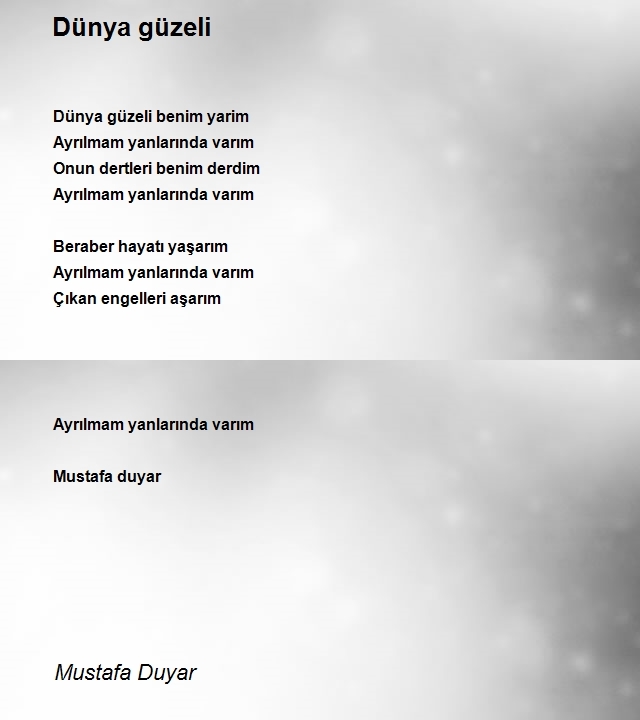 Dünya güzeli

Dünya güzeli benim yarim
Ayrılmam yanlarında varım
Onun dertleri benim derdim
Ayrılmam yanlarında varım

Beraber hayatı yaşarım
Ayrılmam yanlarında varım
Çıkan engelleri aşarım

Ayrılmam yanlarında varım

Mustafa duyar

Mustafa Duyar